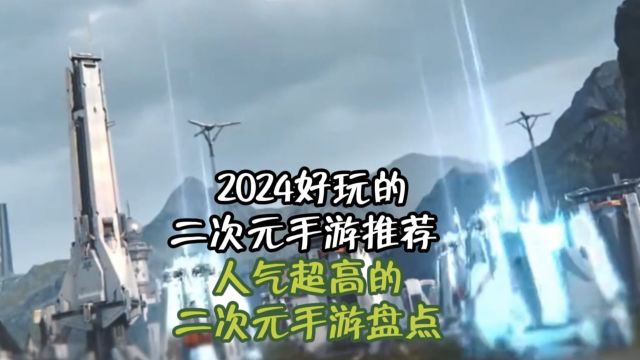 2024好玩的
二次元手游推荐
人气超高的
二次元手游盘点